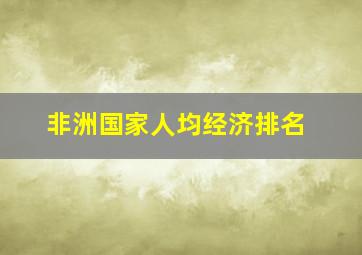 非洲国家人均经济排名